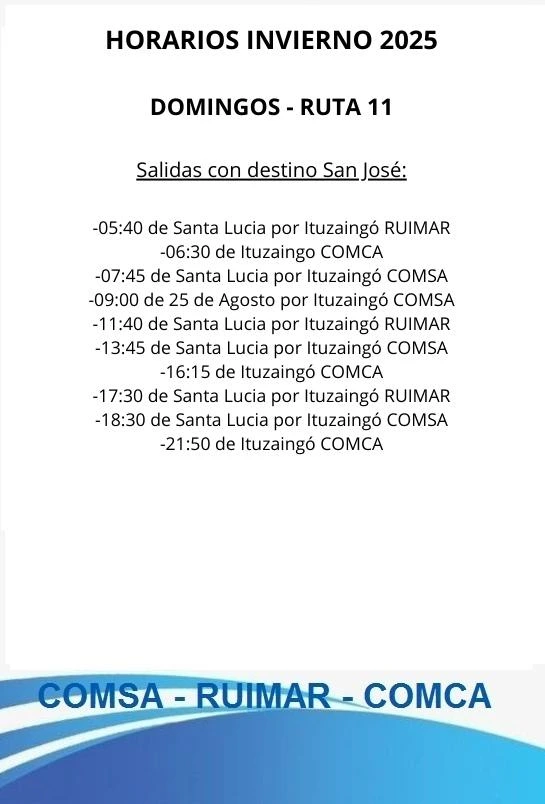 HORARIOS INVIERNO 2025

DOMINGOS - RUTA 11

Salidas con destino San José:

-05:40 de Santa Lucia por Ituzaingó RUIMAR
-06:30 de Ituzaingo COMCA
-07:45 de Santa Lucia por Ituzaingó COMSA
-09:00 de 25 de Agosto por Ituzaingó COMSA
-11:40 de Santa Lucia por Ituzaingó RUIMAR
-13:45 de Santa Lucia por Ituzaingó COMSA
-16:15 de Ituzaingó COMCA
-17:30 de Santa Lucia por Ituzaingó RUIMAR
-18:30 de Santa Lucia por Ituzaingó COMSA
-21:50 de Ituzaingó COMCA

COMSA - RUIMAR - COMCA